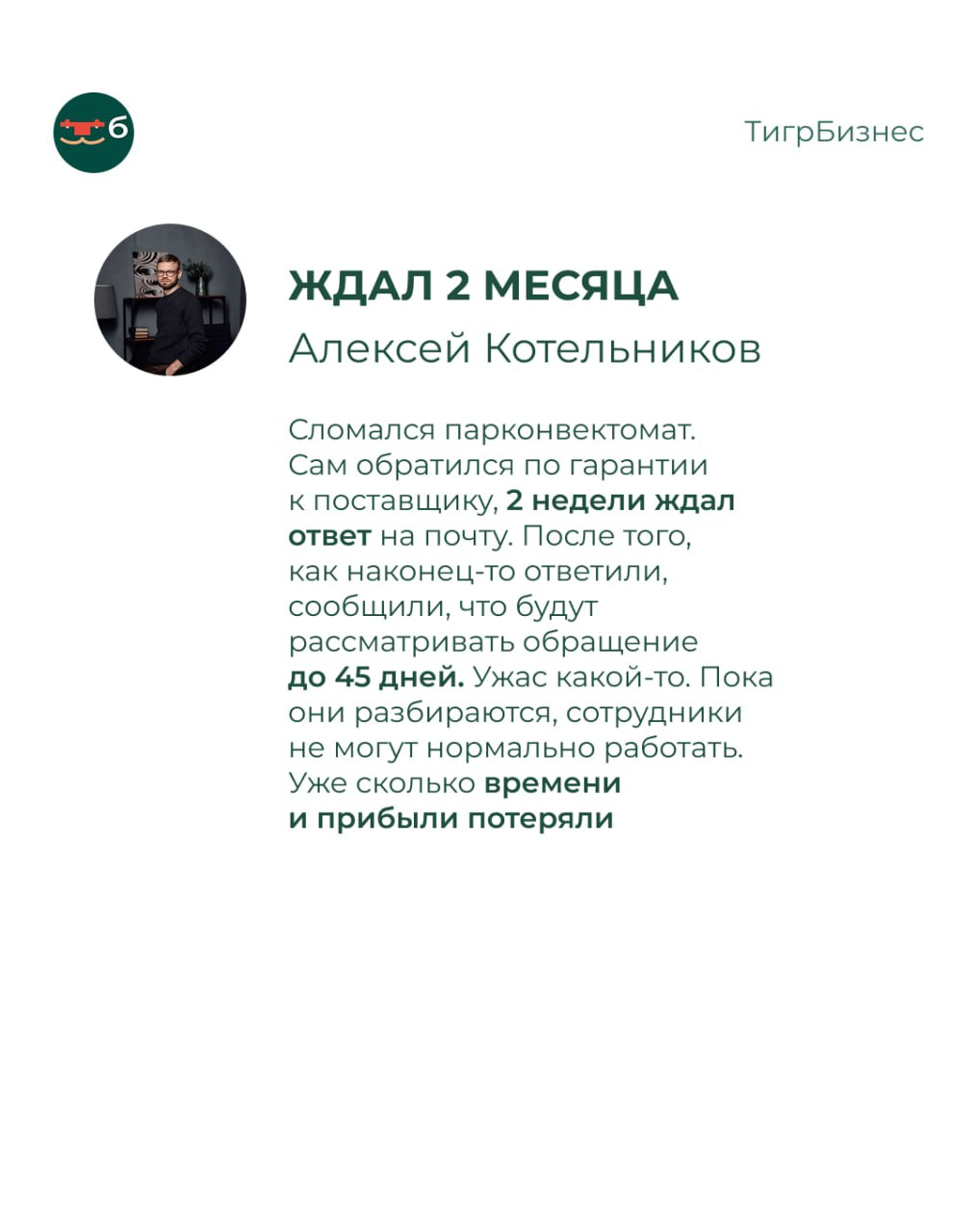 б

ТигрБизнес

ЖДАЛ 2 МЕСЯЦА
Алексей Котельников

Сломался парконвектомат. Сам обратился по гарантии к поставщику, 2 недели ждал ответ на почту. После того, как наконец-то ответили, сообщили, что будут рассматривать обращение до 45 дней. Ужас какой-то. Пока они разбираются, сотрудники не могут нормально работать. Уже сколько времени и прибыли потеряли